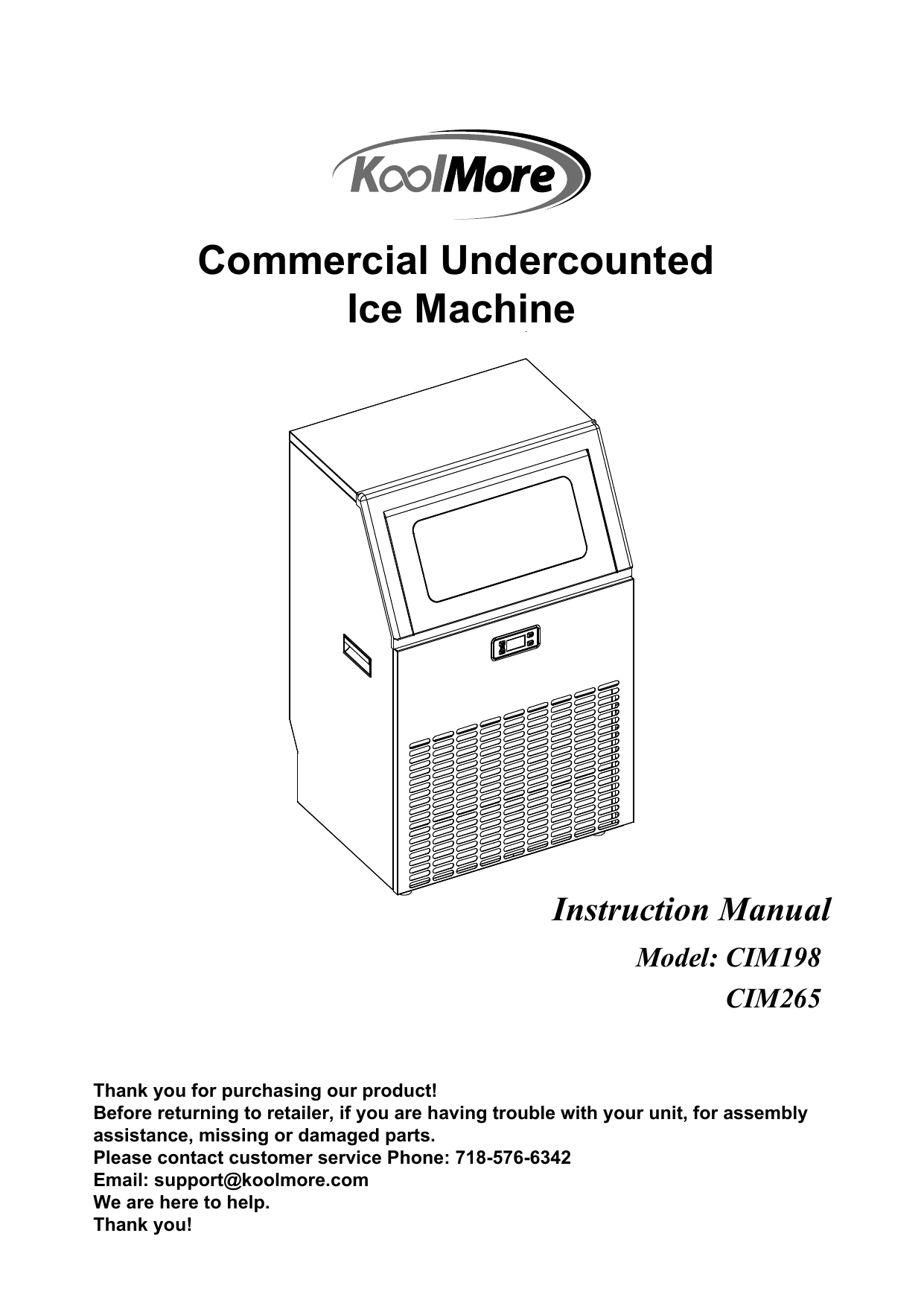 KoolMore

Commercial Undercounted Ice Machine

Instruction Manual

Model: CIM198
CIM265

Thank you for purchasing our product!
Before returning to retailer, if you are having trouble with your unit, for assembly assistance, missing or damaged parts.
Please contact customer service Phone: 718-576-6342
Email: support@koolmore.com
We are here to help.
Thank you!